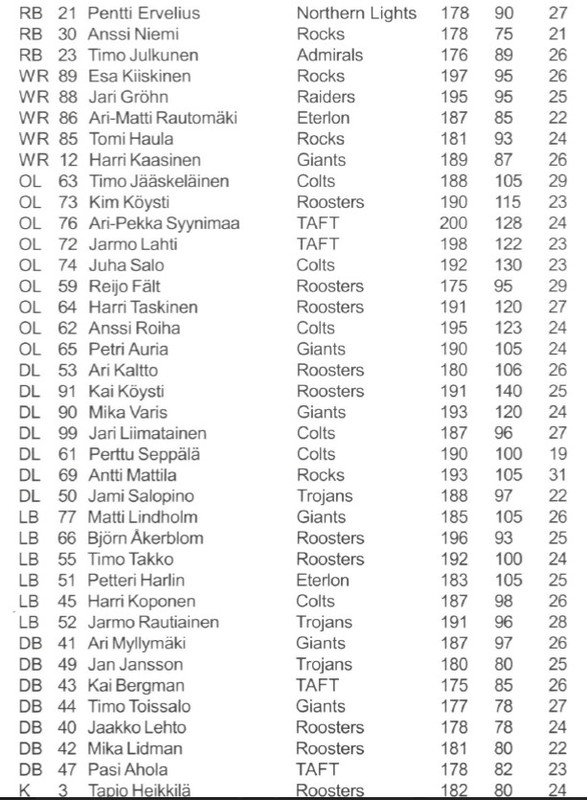 | RB | 21 | Pentti Ervelius | Northern Lights | 178 | 90 | 27 |
|---|---|---|---|---|---|---|
| RB | 30 | Anssi Niemi | Rocks | 178 | 75 | 21 |
| RB | 23 | Timo Julkunen | Admirals | 176 | 89 | 26 |
| WR | 89 | Esa Kiiskinen | Rocks | 197 | 95 | 26 |
| WR | 88 | Jari Gröhn | Raiders | 195 | 95 | 25 |
| WR | 86 | Ari-Matti Rautomäki | Eterlon | 187 | 85 | 22 |
| WR | 85 | Tomi Haula | Rocks | 181 | 93 | 24 |
| WR | 12 | Harri Kaasinen | Giants | 189 | 87 | 26 |
| OL | 63 | Timo Jääskeläinen | Colts | 188 | 105 | 29 |
| OL | 73 | Kim Köysti | Roosters | 190 | 115 | 23 |
| OL | 76 | Ari-Pekka Syynimaa | TAFT | 200 | 128 | 24 |
| OL | 72 | Jarmo Lahti | TAFT | 198 | 122 | 23 |
| OL | 74 | Juha Salo | Colts | 192 | 130 | 23 |
| OL | 59 | Reijo Fält | Roosters | 175 | 95 | 29 |
| OL | 64 | Harri Taskinen | Roosters | 191 | 120 | 27 |
| OL | 62 | Anssi Roiha | Colts | 195 | 123 | 24 |
| OL | 65 | Petri Auria | Giants | 190 | 105 | 24 |
| DL | 53 | Ari Kaltto | Roosters | 180 | 106 | 26 |
| DL | 91 | Kai Köysti | Roosters | 191 | 140 | 25 |
| DL | 90 | Mika Varis | Giants | 193 | 120 | 24 |
| DL | 99 | Jari Liimatainen | Colts | 187 | 96 | 27 |
| DL | 61 | Perttu Seppälä | Colts | 190 | 100 | 19 |
| DL | 69 | Antti Mattila | Rocks | 193 | 105 | 31 |
| DL | 50 | Jami Salopino | Trojans | 188 | 97 | 22 |
| LB | 77 | Matti Lindholm | Giants | 185 | 105 | 26 |
| LB | 66 | Björn Åkerblom | Roosters | 196 | 93 | 25 |
| LB | 55 | Timo Takko | Roosters | 192 | 100 | 24 |
| LB | 51 | Petteri Harlin | Eterlon | 183 | 105 | 25 |
| LB | 45 | Harri Koponen | Colts | 187 | 98 | 26 |
| LB | 52 | Jarmo Rautiainen | Trojans | 191 | 96 | 28 |
| DB | 41 | Ari Myllymäki | Giants | 187 | 97 | 26 |
| DB | 49 | Jan Jansson | Trojans | 180 | 80 | 25 |
| DB | 43 | Kai Bergman | TAFT | 175 | 85 | 26 |
| DB | 44 | Timo Toissalo | Giants | 177 | 78 | 27 |
| DB | 40 | Jaakko Lehto | Roosters | 178 | 78 | 24 |
| DB | 42 | Mika Lidman | Roosters | 181 | 80 | 22 |
| DB | 47 | Pasi Ahola | TAFT | 178 | 82 | 23 |
| K | 3 | Tapio Heikkilä | Roosters | 182 | 80 | 24 |